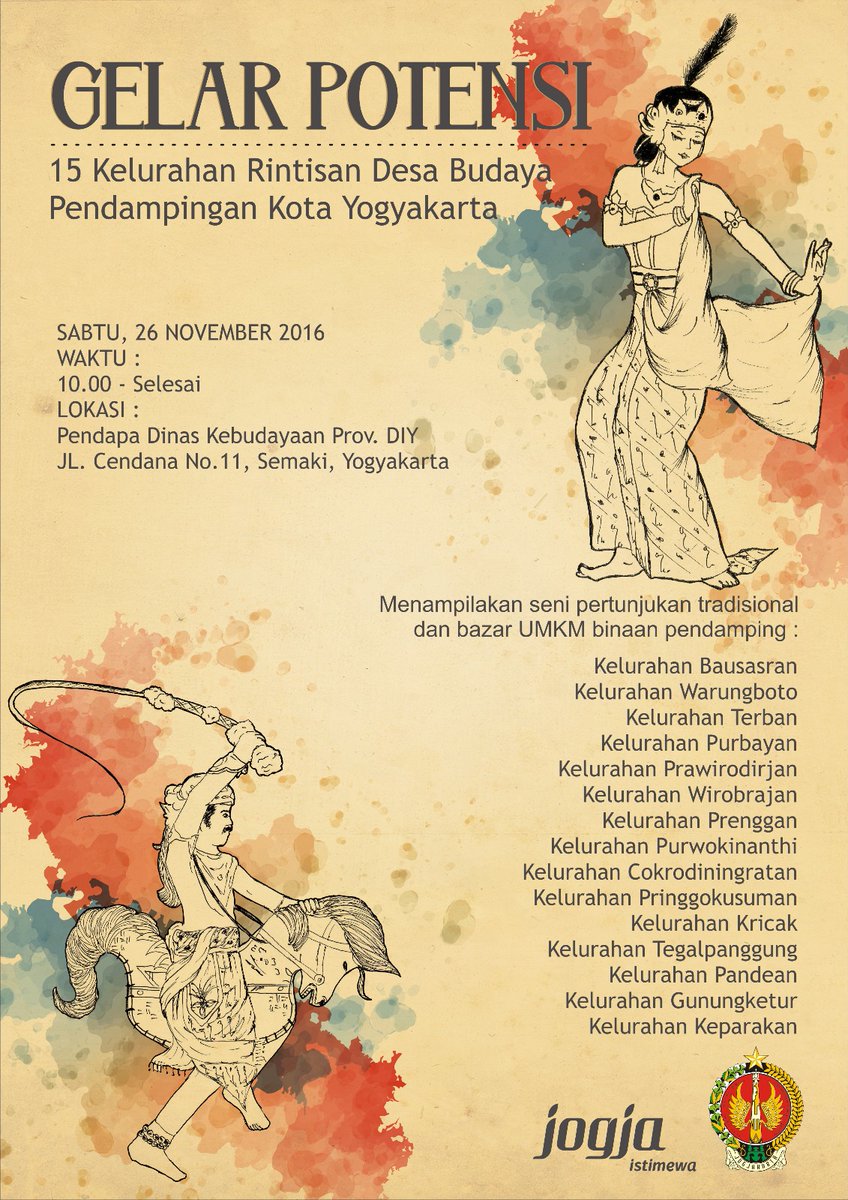 GELAR POTENSI

15 Kelurahan Rintisan Desa Budaya
Pendampingan Kota Yogyakarta

SABTU, 26 NOVEMBER 2016
WAKTU :
10.00 - Selesai
LOKASI :
Pendapa Dinas Kebudayaan Prov. DIY
JL. Cendana No.11, Semaki, Yogyakarta

Menampilakan seni pertunjukan tradisional dan bazar UMKM binaan pendamping :

Kelurahan Bausasran
Kelurahan Warungboto
Kelurahan Terban
Kelurahan Purbayan
Kelurahan Prawirodirjan
Kelurahan Wirobrajan
Kelurahan Prenggan
Kelurahan Purwokinanthi
Kelurahan Cokrodiningratan
Kelurahan Pringgokusuman
Kelurahan Kricak
Kelurahan Tegalpanggung
Kelurahan Pandean
Kelurahan Gunungketur
Kelurahan Keparakan

jogja
istimewa